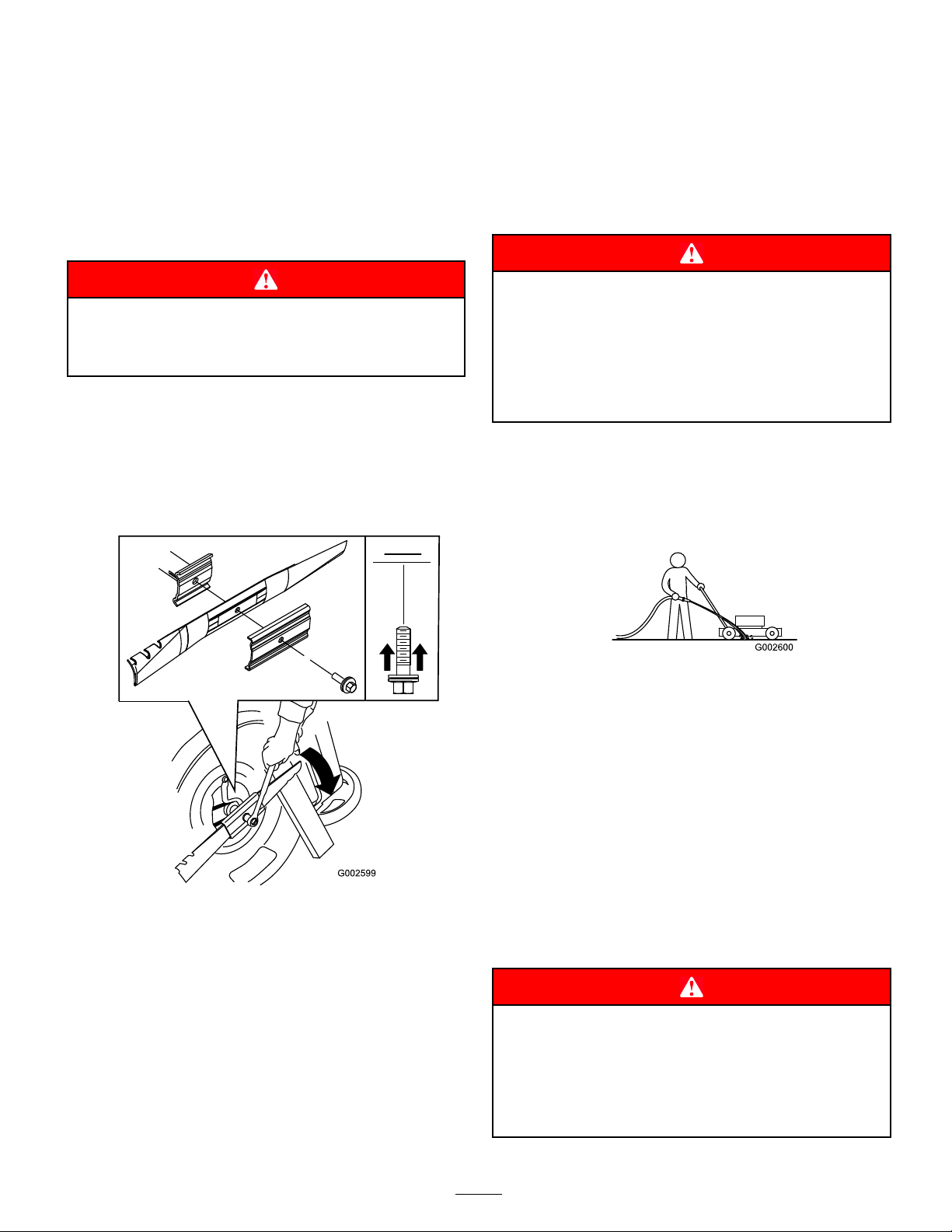 G002599

G002600